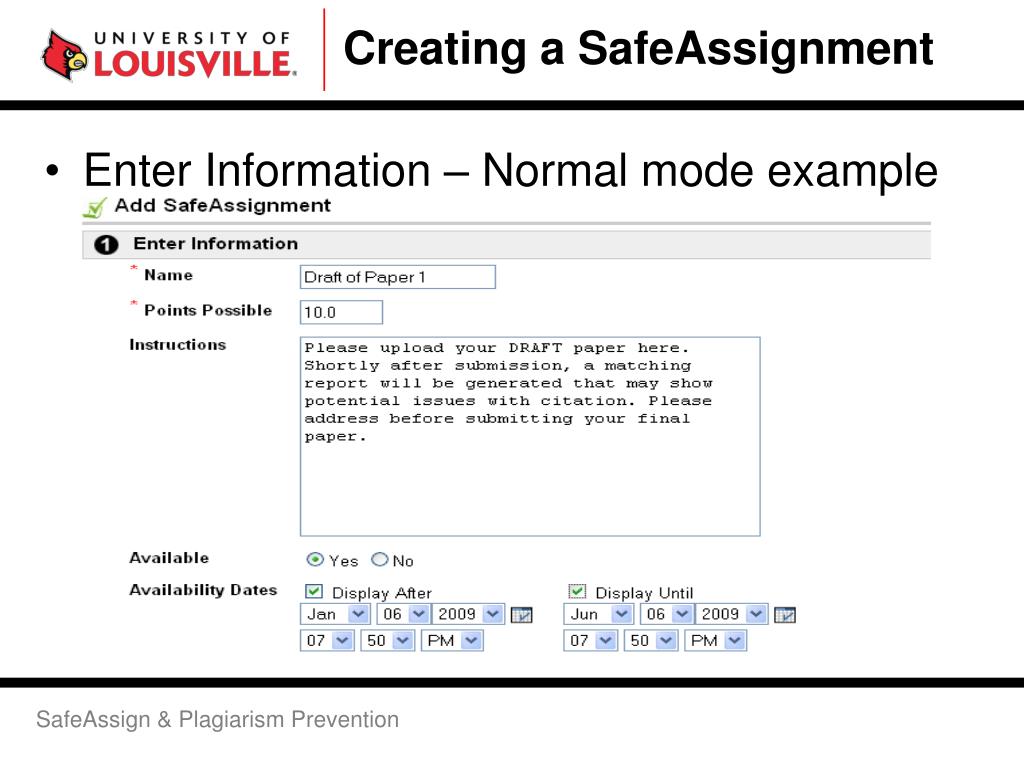 UNIVERSITY OF LOUISVILLE.

Creating a SafeAssignment

• Enter Information – Normal mode example

Add SafeAssignment

1 Enter Information

* Name Draft of Paper 1

* Points Possible 10.0

Instructions Please upload your DRAFT paper here. Shortly after submission, a matching report will be generated that may show potential issues with citation. Please address before submitting your final paper.

Available Yes No

Availability Dates Display After Jan 06 2009 07 50 PM Display Until Jun 06 2009 07 50 PM

SafeAssign & Plagiarism Prevention